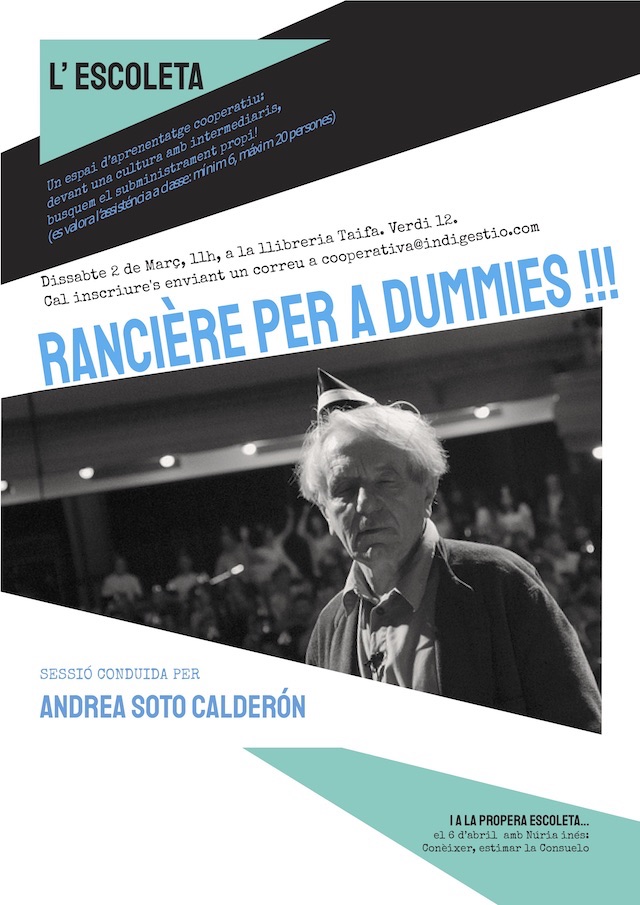 L' ESCOLETA

Un espai d'aprenentatge cooperatiu: devant una cultura amb intermediaris, busquem el subministrament propi! (es valora l'assistència a classe: mínim 6, màxim 20 persones)

Dissabte 2 de Març, 11h, a la llibreria Taifa. Verdi 12.
Cal inscriure's enviant un correu a cooperativa@indigestio.com

RANCIÈRE PER A DUMMIES !!!

SESSIÓ CONDUIDA PER
ANDREA SOTO CALDERÓN

I A LA PROPERA ESCOLETA...
el 6 d'abril amb Núria inés:
Conèixer, estimar la Consuelo